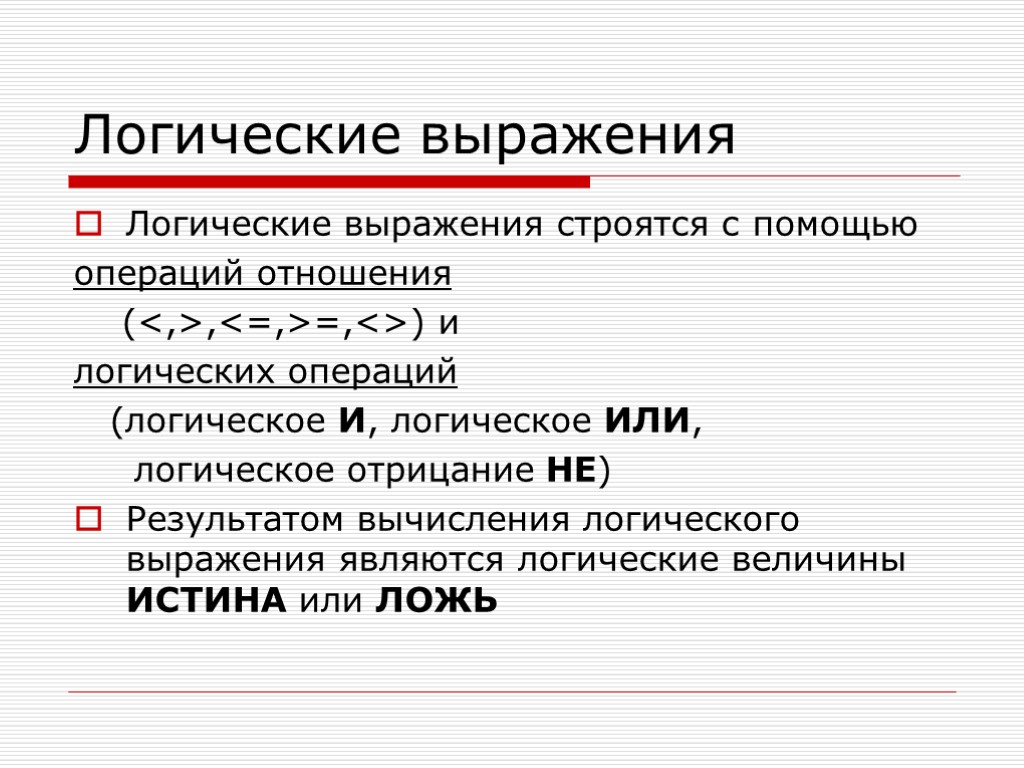 Логические выражения

Логические выражения строятся с помощью операций отношения
(<,>,<=,>=,<>) и
логических операций
(логическое И, логическое ИЛИ,
логическое отрицание НЕ)

Результатом вычисления логического выражения являются логические величины ИСТИНА или ЛОЖЬ